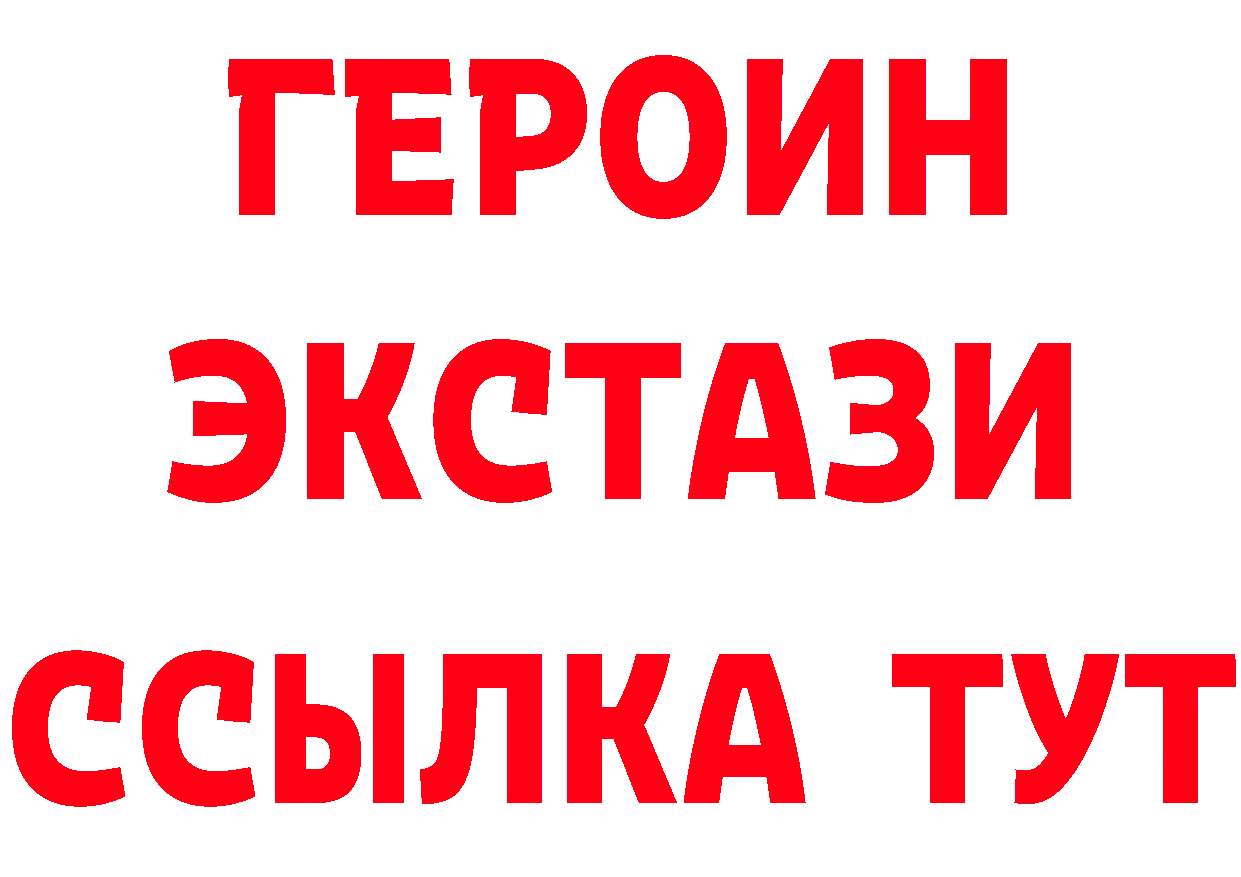 ГЕРОИН
ЭКСТАЗИ
ССЫЛКА ТУТ